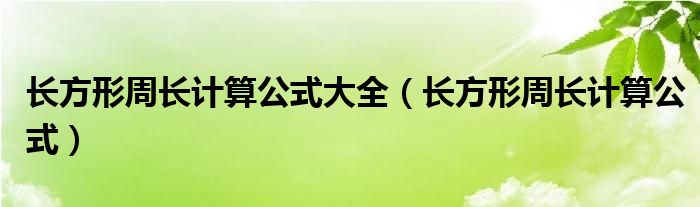 长方形周长计算公式大全（长方形周长计算公式）